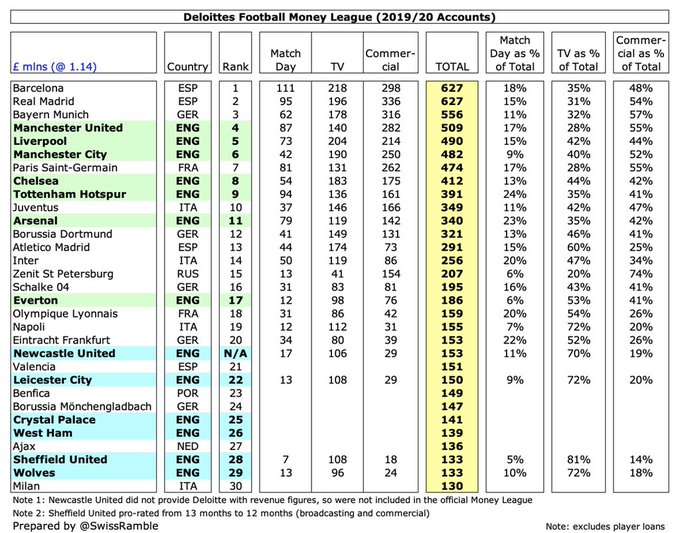 Deloittes Football Money League (2019/20 Accounts)

| £ mlns (@ 1.14) | Country | Rank | Match Day | TV | Commercial | TOTAL | Match Day as % of Total | TV as % of Total | Commercial as % of Total |
|---|---|---|---|---|---|---|---|---|---|
| Barcelona | ESP | 1 | 111 | 218 | 298 | 627 | 18% | 35% | 48% |
| Real Madrid | ESP | 2 | 95 | 196 | 336 | 627 | 15% | 31% | 54% |
| Bayern Munich | GER | 3 | 62 | 178 | 316 | 556 | 11% | 32% | 57% |
| Manchester United | ENG | 4 | 87 | 140 | 282 | 509 | 17% | 28% | 55% |
| Liverpool | ENG | 5 | 73 | 204 | 214 | 490 | 15% | 42% | 44% |
| Manchester City | ENG | 6 | 42 | 190 | 250 | 482 | 9% | 40% | 52% |
| Paris Saint-Germain | FRA | 7 | 81 | 131 | 262 | 474 | 17% | 28% | 55% |
| Chelsea | ENG | 8 | 54 | 183 | 175 | 412 | 13% | 44% | 42% |
| Tottenham Hotspur | ENG | 9 | 94 | 136 | 161 | 391 | 24% | 35% | 41% |
| Juventus | ITA | 10 | 37 | 146 | 166 | 349 | 11% | 42% | 47% |
| Arsenal | ENG | 11 | 79 | 119 | 142 | 340 | 23% | 35% | 42% |
| Borussia Dortmund | GER | 12 | 41 | 149 | 131 | 321 | 13% | 46% | 41% |
| Atletico Madrid | ESP | 13 | 44 | 174 | 73 | 291 | 15% | 60% | 25% |
| Inter | ITA | 14 | 50 | 119 | 86 | 256 | 20% | 47% | 34% |
| Zenit St Petersburg | RUS | 15 | 13 | 41 | 154 | 207 | 6% | 20% | 74% |
| Schalke 04 | GER | 16 | 31 | 83 | 81 | 195 | 16% | 43% | 41% |
| Everton | ENG | 17 | 12 | 98 | 76 | 186 | 6% | 53% | 41% |
| Olympique Lyonnais | FRA | 18 | 31 | 86 | 42 | 159 | 20% | 54% | 26% |
| Napoli | ITA | 19 | 12 | 112 | 31 | 155 | 7% | 72% | 20% |
| Eintracht Frankfurt | GER | 20 | 34 | 80 | 39 | 153 | 22% | 52% | 26% |
| Newcastle United | ENG | N/A | 17 | 106 | 29 | 153 | 11% | 70% | 19% |
| Valencia | ESP | 21 | | | | 151 | | | |
| Leicester City | ENG | 22 | 13 | 108 | 29 | 150 | 9% | 72% | 20% |
| Benfica | POR | 23 | | | | 149 | | | |
| Borussia Mönchengladbach | GER | 24 | | | | 147 | | | |
| Crystal Palace | ENG | 25 | | | | 141 | | | |
| West Ham | ENG | 26 | | | | 139 | | | |
| Ajax | NED | 27 | | | | 136 | | | |
| Sheffield United | ENG | 28 | 7 | 108 | 18 | 133 | 5% | 81% | 14% |
| Wolves | ENG | 29 | 13 | 96 | 24 | 133 | 10% | 72% | 18% |
| Milan | ITA | 30 | | | | 130 | | | |

Note 1: Newcastle United did not provide Deloitte with revenue figures, so were not included in the official Money League
Note 2: Sheffield United pro-rated from 13 months to 12 months (broadcasting and commercial)
Prepared by @SwissRamble
Note: excludes player loans